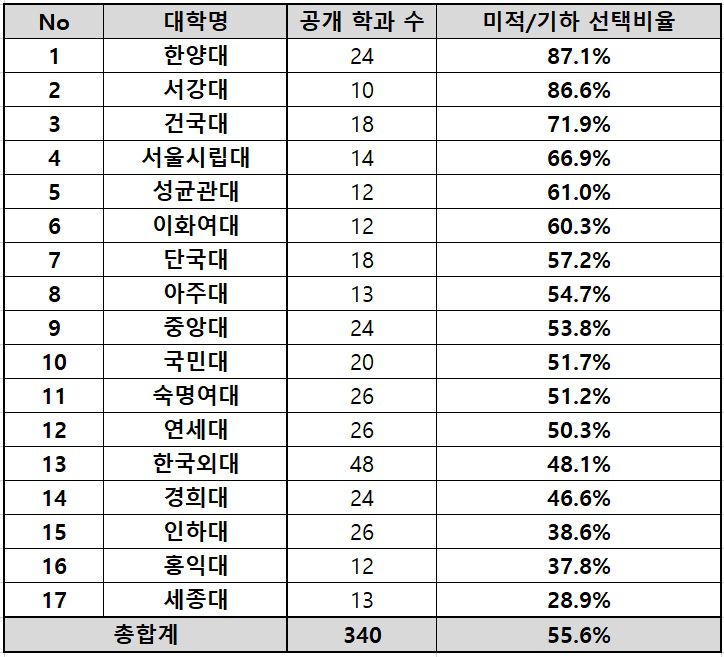 | No | 대학명 | 공개 학과 수 | 미적/기하 선택비율 |
|---|---|---|---|
| 1 | 한양대 | 24 | 87.1% |
| 2 | 서강대 | 10 | 86.6% |
| 3 | 건국대 | 18 | 71.9% |
| 4 | 서울시립대 | 14 | 66.9% |
| 5 | 성균관대 | 12 | 61.0% |
| 6 | 이화여대 | 12 | 60.3% |
| 7 | 단국대 | 18 | 57.2% |
| 8 | 아주대 | 13 | 54.7% |
| 9 | 중앙대 | 24 | 53.8% |
| 10 | 국민대 | 20 | 51.7% |
| 11 | 숙명여대 | 26 | 51.2% |
| 12 | 연세대 | 26 | 50.3% |
| 13 | 한국외대 | 48 | 48.1% |
| 14 | 경희대 | 24 | 46.6% |
| 15 | 인하대 | 26 | 38.6% |
| 16 | 홍익대 | 12 | 37.8% |
| 17 | 세종대 | 13 | 28.9% |
| 총합계 | | 340 | 55.6% |